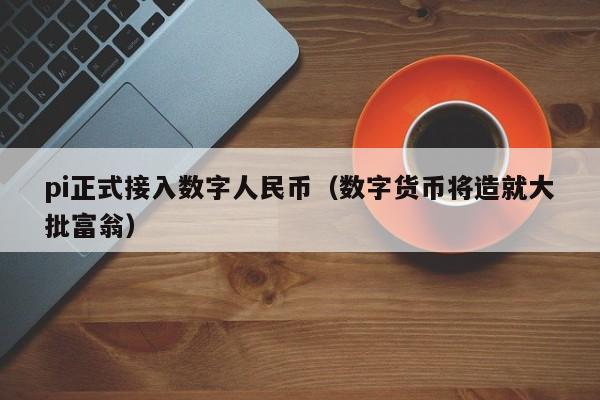 pi正式接入数字人民币（数字货币将造就大批富翁）